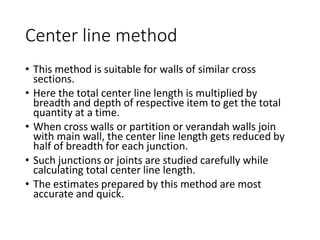 Center line method

• This method is suitable for walls of similar cross sections.

• Here the total center line length is multiplied by breadth and depth of respective item to get the total quantity at a time.

• When cross walls or partition or verandah walls join with main wall, the center line length gets reduced by half of breadth for each junction.

• Such junctions or joints are studied carefully while calculating total center line length.

• The estimates prepared by this method are most accurate and quick.